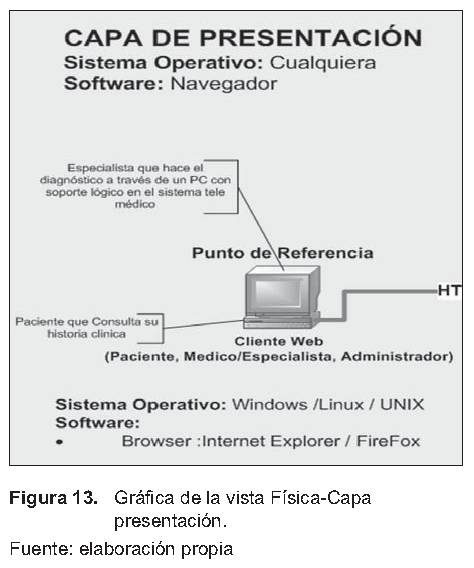 CAPA DE PRESENTACIÓN
Sistema Operativo: Cualquiera
Software: Navegador

Especialista que hace el diagnóstico a través de un PC con soporte lógico en el sistema tele médico

Punto de Referencia

HT

Paciente que Consulta su historia clinica

Cliente Web
(Paciente, Medico/Especialista, Administrador)

Sistema Operativo: Windows /Linux / UNIX
Software:
• Browser :Internet Explorer / FireFox

Figura 13. Gráfica de la vista Física-Capa presentación.

Fuente: elaboración propia